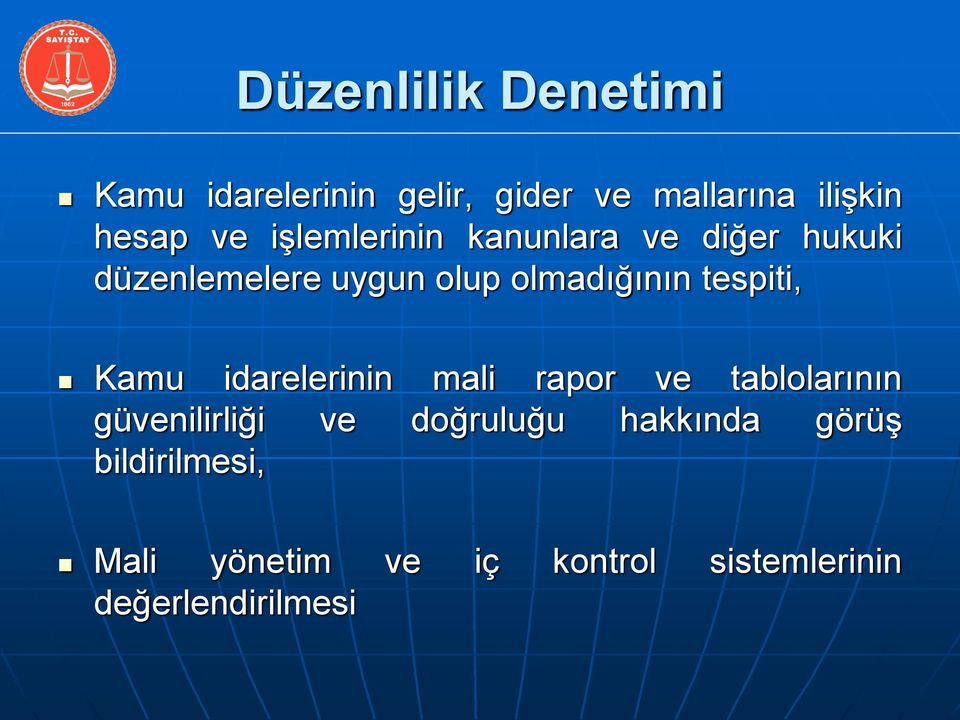 T.C. SAYIŞTAY
1862

Düzenlilik Denetimi

Kamu idarelerinin gelir, gider ve mallarına ilişkin hesap ve işlemlerinin kanunlara ve diğer hukuki düzenlemelere uygun olup olmadığının tespiti,

Kamu idarelerinin mali rapor ve tablolarının güvenilirliği ve doğruluğu hakkında görüş bildirilmesi,

Mali yönetim ve iç kontrol sistemlerinin değerlendirilmesi